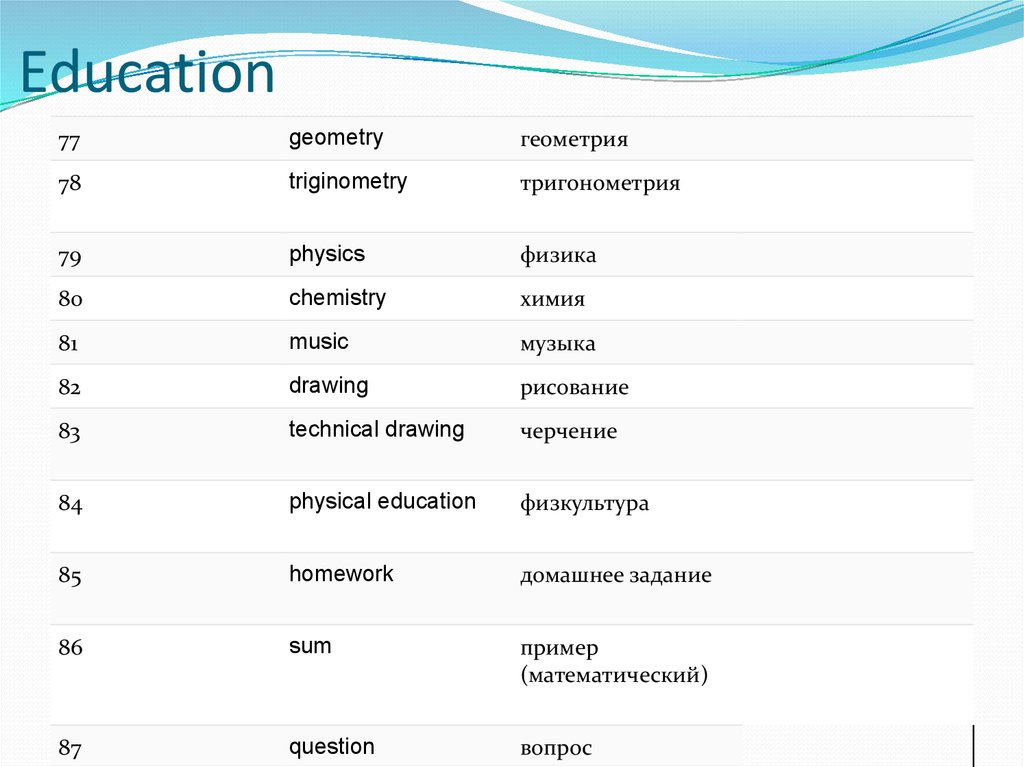 Education

| | | |
|---|---|---|
| 77 | geometry | геометрия |
| 78 | triginometry | тригонометрия |
| 79 | physics | физика |
| 80 | chemistry | химия |
| 81 | music | музыка |
| 82 | drawing | рисование |
| 83 | technical drawing | черчение |
| 84 | physical education | физкультура |
| 85 | homework | домашнее задание |
| 86 | sum | пример (математический) |
| 87 | question | вопрос |